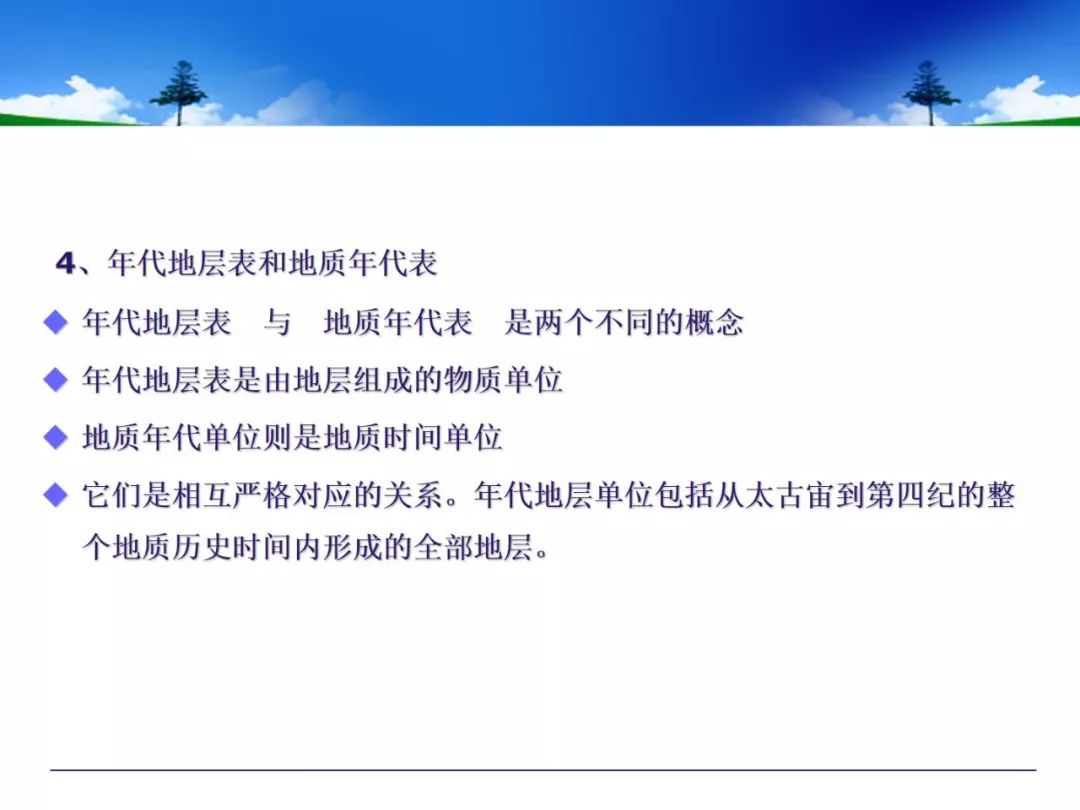 4、年代地层表和地质年代表

◆ 年代地层表　与　地质年代表　是两个不同的概念

◆ 年代地层表是由地层组成的物质单位

◆ 地质年代单位则是地质时间单位

◆ 它们是相互严格对应的关系。年代地层单位包括从太古宙到第四纪的整个地质历史时间内形成的全部地层。